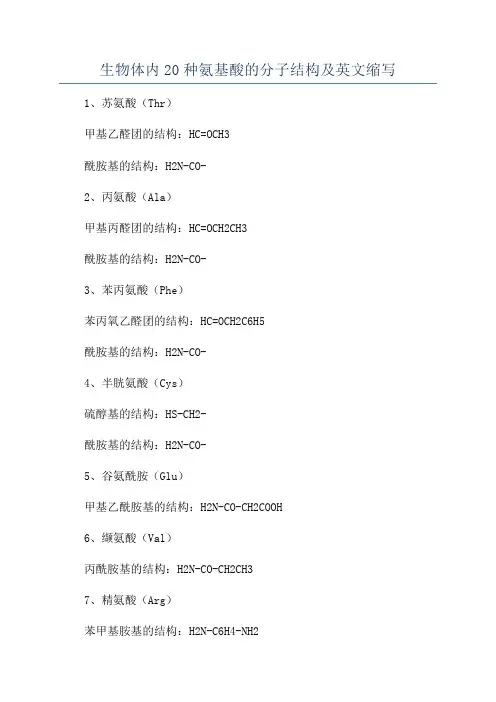 生物体内20种氨基酸的分子结构及英文缩写

1、苏氨酸（Thr）

甲基乙醛团的结构：HC=OCH3

酰胺基的结构：H2N-CO-

2、丙氨酸（Ala）

甲基丙醛团的结构：HC=OCH2CH3

酰胺基的结构：H2N-CO-

3、苯丙氨酸（Phe）

苯丙氧乙醛团的结构：HC=OCH2C6H5

酰胺基的结构：H2N-CO-

4、半胱氨酸（Cys）

硫醇基的结构：HS-CH2-

酰胺基的结构：H2N-CO-

5、谷氨酰胺（Glu）

甲基乙酰胺基的结构：H2N-CO-CH2COOH

6、缬氨酸（Val）

丙酰胺基的结构：H2N-CO-CH2CH3

7、精氨酸（Arg）

苯甲基胺基的结构：H2N-C6H4-NH2